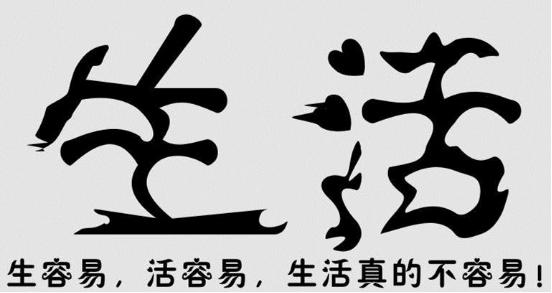 生活

生容易，活容易，生活真的不容易！